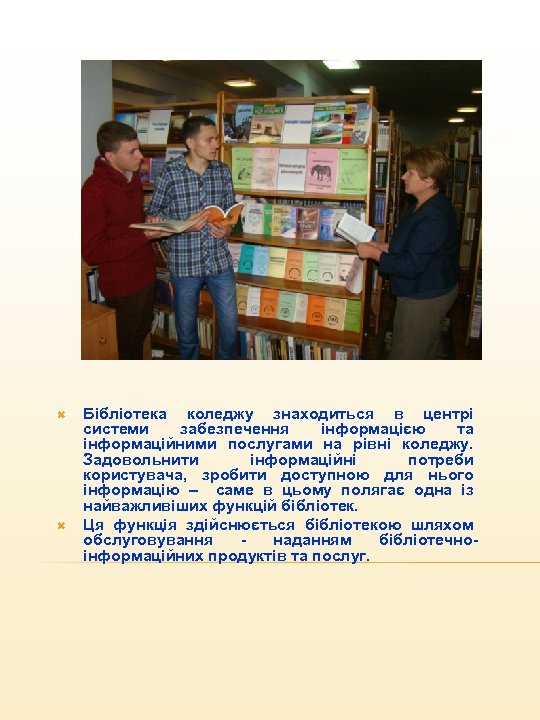 Бібліотека коледжу знаходиться в центрі системи забезпечення інформацією та інформаційними послугами на рівні коледжу. Задовольнити інформаційні потреби користувача, зробити доступною для нього інформацію – саме в цьому полягає одна із найважливіших функцій бібліотек.

Ця функція здійснюється бібліотекою шляхом обслуговування - наданням бібліотечно-інформаційних продуктів та послуг.